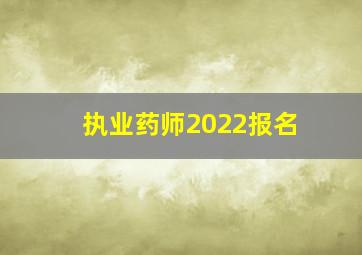 执业药师2022报名